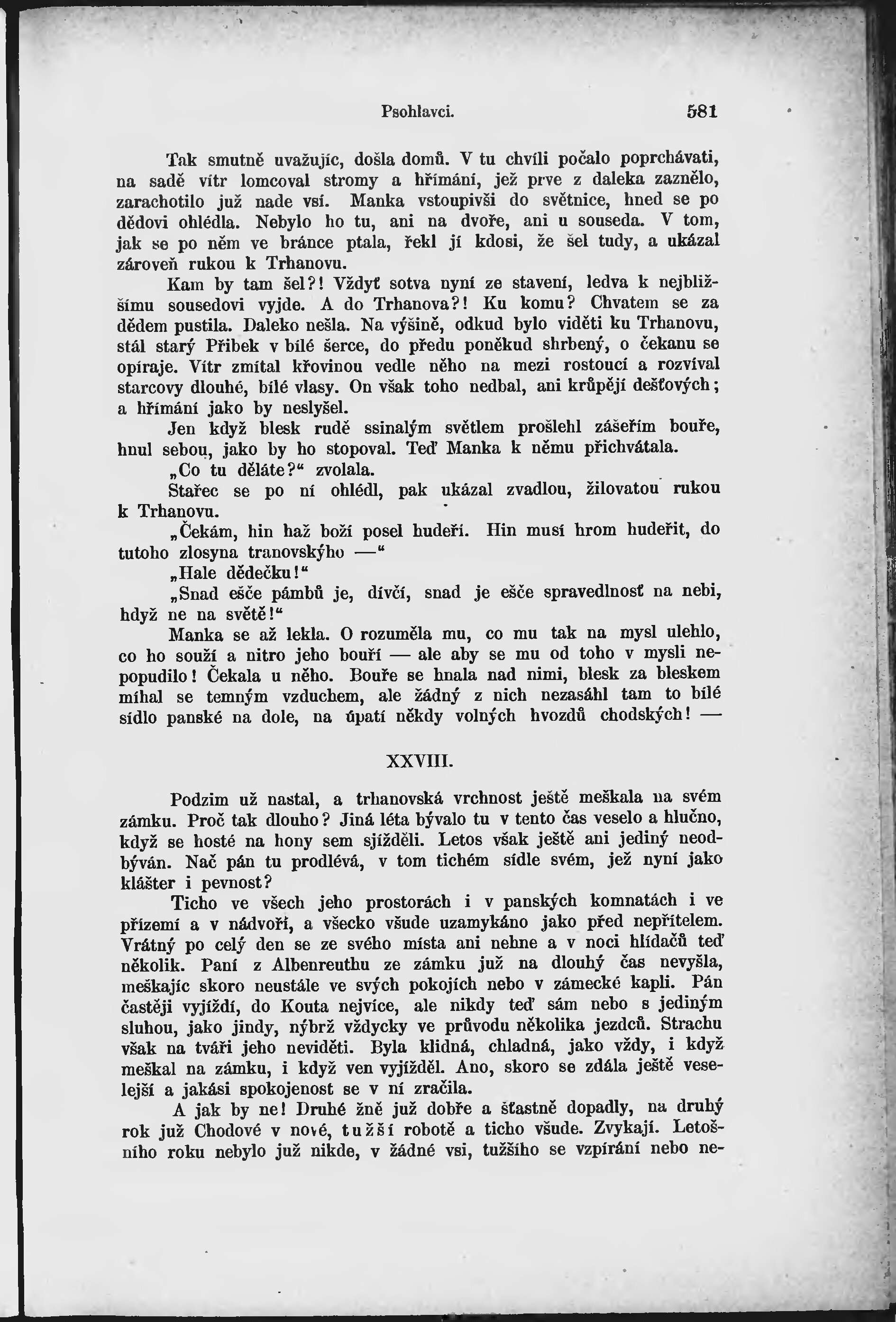 Psohlavci. 581

Tak smutně uvažujíc, došla domů. V tu chvíli počalo poprchávati, na sadě vítr lomcoval stromy a hřímání, jež prve z daleka zaznělo, zarachotilo již nade vsí. Manka vstoupivši do světnice, hned se po dědovi ohlédla. Nebylo ho tu, ani na dvoře, ani u souseda. V tom, jak se po něm ve bránce ptala, řekl jí kdosi, že šel tudy, a ukázal zároveň rukou k Trhanovu.

Kam by tam šel?! Vždyť sotva nyní ze stavení, ledva k nejbližšímu sousedovi vyjde. A do Trhanova?! Ku komu? Chvatem se za dědem pustila. Daleko nešla. Na výšině, odkud bylo viděti ku Trhanovu, stál starý Přibek v bílé šerce, do předu poněkud shrbený, o čekanu se opíraje. Vítr zmítal křovinou vedle něho na mezi rostoucí a rozvíval starcovy dlouhé, bílé vlasy. On však toho nedbal, ani krůpějí dešťových; a hřímání jako by neslyšel.

Jen když blesk rudě ssinalým světlem prošlehl zášeřím bouře, hnul sebou, jako by ho stopoval. Teď Manka k němu přichvátala.

„Co tu děláte?“ zvolala.

Stařec se po ní ohlédl, pak ukázal zvadlou, žilovatou rukou k Trhanovu.

„Čekám, hin haž boží posel hudeří. Hin musí hrom hudeřit, do tutoho zlosyna tranovskýho —“

„Hale dědečku!“

„Snad ešče pámbů je, dívčí, snad je ešče spravedlnosť na nebi, hdyž ne na světě!“

Manka se až lekla. O rozuměla mu, co mu tak na mysl ulehlo, co ho souží a nitro jeho bouří — ale aby se mu od toho v mysli nepopudilo! Čekala u něho. Bouře se hnala nad nimi, blesk za bleskem míhal se temným vzduchem, ale žádný z nich nezasáhl tam to bílé sídlo panské na dole, na úpatí někdy volných hvozdů chodských! —

XXVIII.

Podzim už nastal, a trhanovská vrchnost ještě meškala na svém zámku. Proč tak dlouho? Jiná léta bývalo tu v tento čas veselo a hlučno, když se hosté na hony sem sjížděli. Letos však ještě ani jediný neodbýván. Nač pán tu prodlévá, v tom tichém sídle svém, jež nyní jako klášter i pevnost?

Ticho ve všech jeho prostorách i v panských komnatách i ve přízemí a v nádvoří, a všecko všude uzamykáno jako před nepřítelem. Vrátný po celý den se ze svého místa ani nehne a v noci hlídačů teď několik. Paní z Albenreuthu ze zámku již na dlouhý čas nevyšla, meškajíc skoro neustále ve svých pokojích nebo v zámecké kapli. Pán častěji vyjíždí, do Kouta nejvíce, ale nikdy teď sám nebo s jediným sluhou, jako jindy, nýbrž vždycky ve průvodu několika jezdců. Strachu však na tváři jeho neviděti. Byla klidná, chladná, jako vždy, i když meškal na zámku, i když ven vyjížděl. Ano, skoro se zdála ještě veselejší a jakási spokojenost se v ní zračila.

A jak by ne! Druhé žně již dobře a šťastně dopadly, na druhý rok již Chodové v nové, tužší robotě a ticho všude. Zvykají. Letošního roku nebylo již nikde, v žádné vsi, tužšího se vzpírání nebo ne-